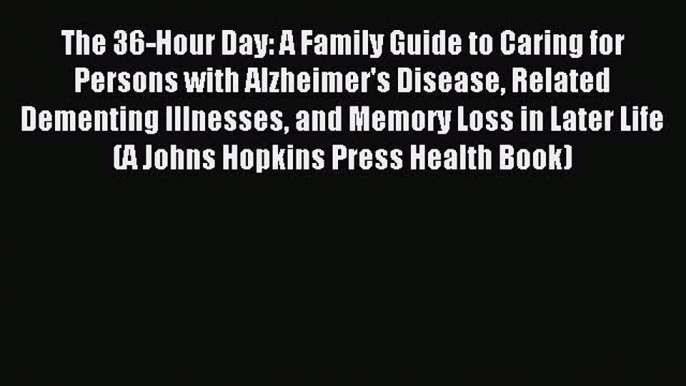 The 36-Hour Day: A Family Guide to Caring for Persons with Alzheimer's Disease, Related Dementing Illnesses, and Memory Loss in Later Life (A Johns Hopkins Press Health Book)